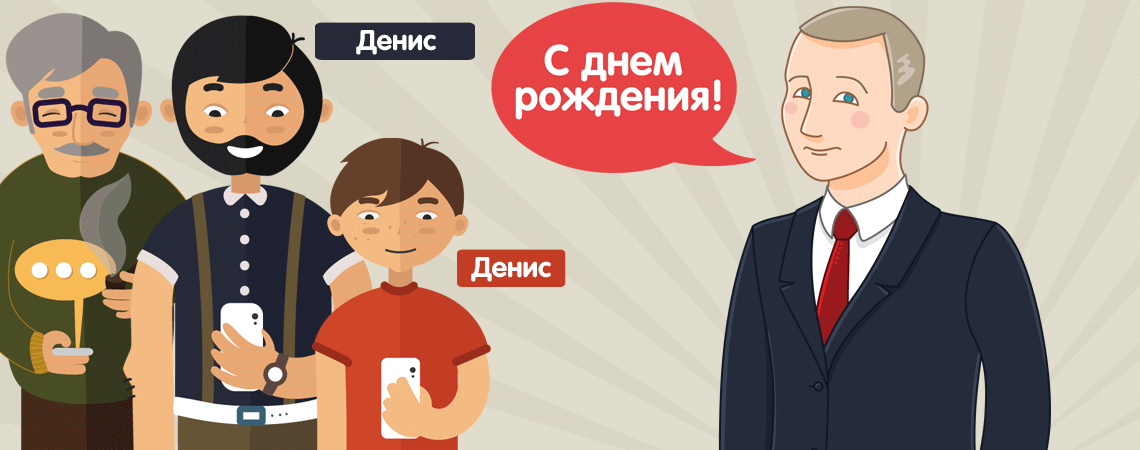 Денис

С днем рождения!

Денис